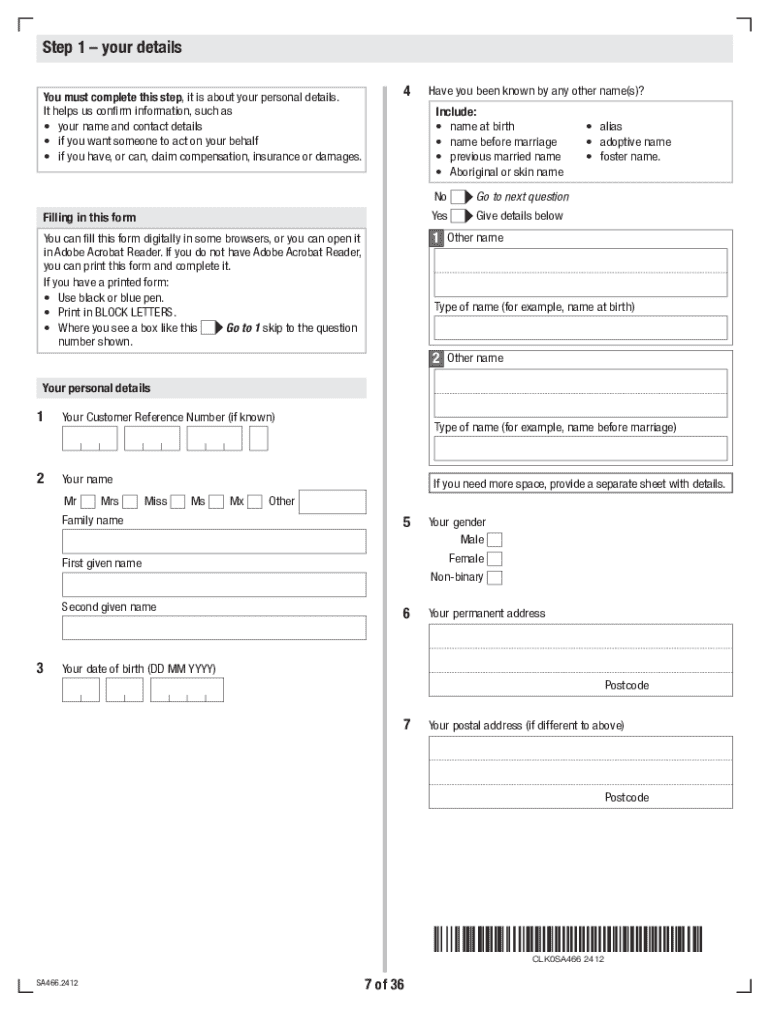 Step 1 – your details

You must complete this step, it is about your personal details. It helps us confirm information, such as
• your name and contact details
• if you want someone to act on your behalf
• if you have, or can, claim compensation, insurance or damages.

Filling in this form

You can fill this form digitally in some browsers, or you can open it in Adobe Acrobat Reader. If you do not have Adobe Acrobat Reader, you can print this form and complete it.
If you have a printed form:
• Use black or blue pen.
• Print in BLOCK LETTERS.
• Where you see a box like this Go to 1 skip to the question number shown.

Your personal details

1 Your Customer Reference Number (if known)

2 Your name
Mr Mrs Miss Ms Mx Other
Family name
First given name
Second given name

3 Your date of birth (DD MM YYYY)

4 Have you been known by any other name(s)?
Include:
• name at birth
• name before marriage
• previous married name
• Aboriginal or skin name
• alias
• adoptive name
• foster name.

No Go to next question
Yes Give details below

1 Other name
Type of name (for example, name at birth)

2 Other name
Type of name (for example, name before marriage)

If you need more space, provide a separate sheet with details.

5 Your gender
Male
Female
Non-binary

6 Your permanent address
Postcode

7 Your postal address (if different to above)
Postcode

CLK0SA466 2412

SA466.2412
7 of 36